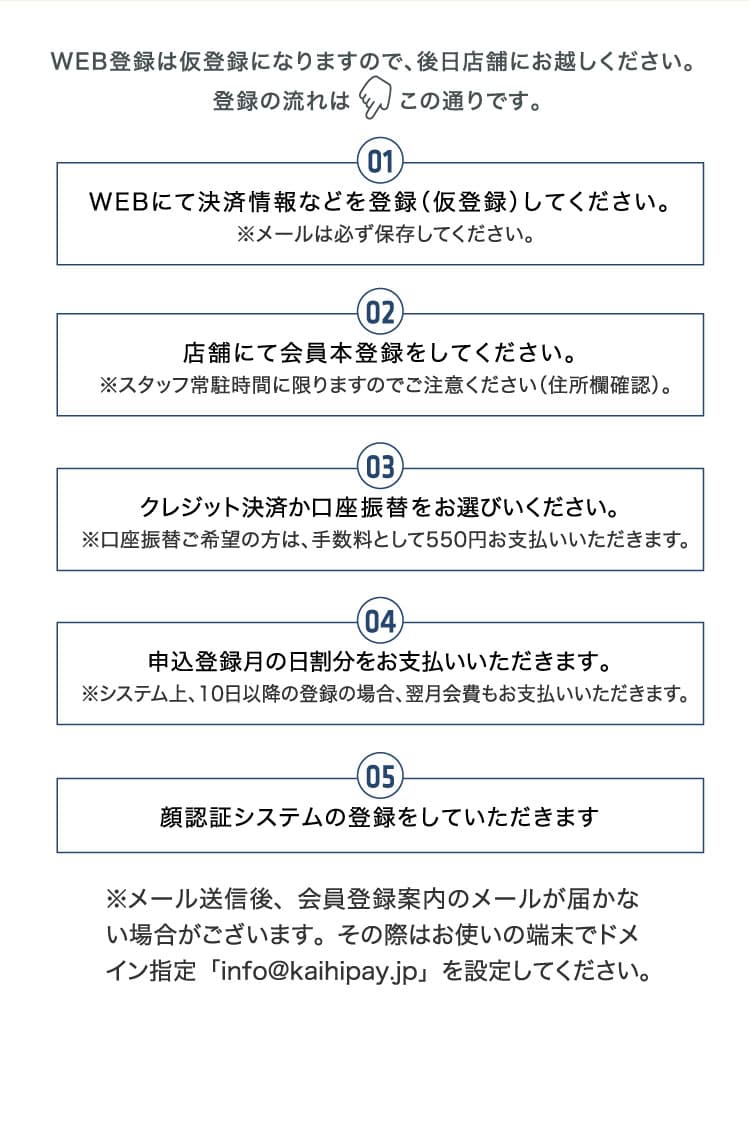 WEB登録は仮登録になりますので、後日店舗にお越しください。
登録の流れは この通りです。

01
WEBにて決済情報などを登録（仮登録）してください。
※メールは必ず保存してください。

02
店舗にて会員本登録をしてください。
※スタッフ常駐時間に限りますのでご注意ください（住所欄確認）。

03
クレジット決済か口座振替をお選びいください。
※口座振替ご希望の方は、手数料として550円お支払いいただきます。

04
申込登録月の日割分をお支払いいただきます。
※システム上、10日以降の登録の場合、翌月会費もお支払いいただきます。

05
顔認証システムの登録をしていただきます

※メール送信後、会員登録案内のメールが届かない場合がございます。その際はお使いの端末でドメイン指定「info@kaihipay.jp」を設定してください。